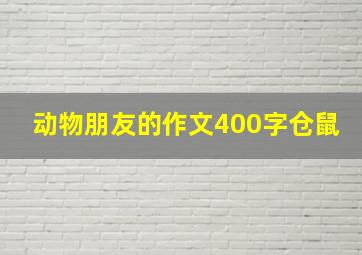 动物朋友的作文400字仓鼠